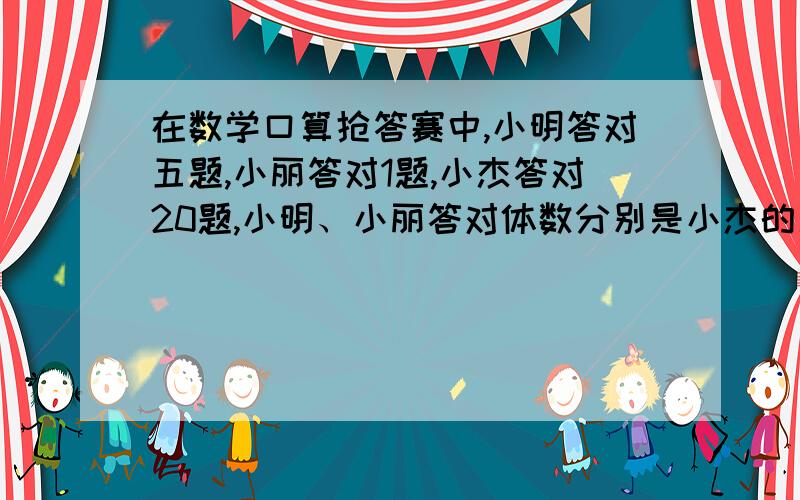 在数学口算抢答赛中,小明答对五题,小丽答对1题,小杰答对20题,小明、小丽答对体数分别是小杰的